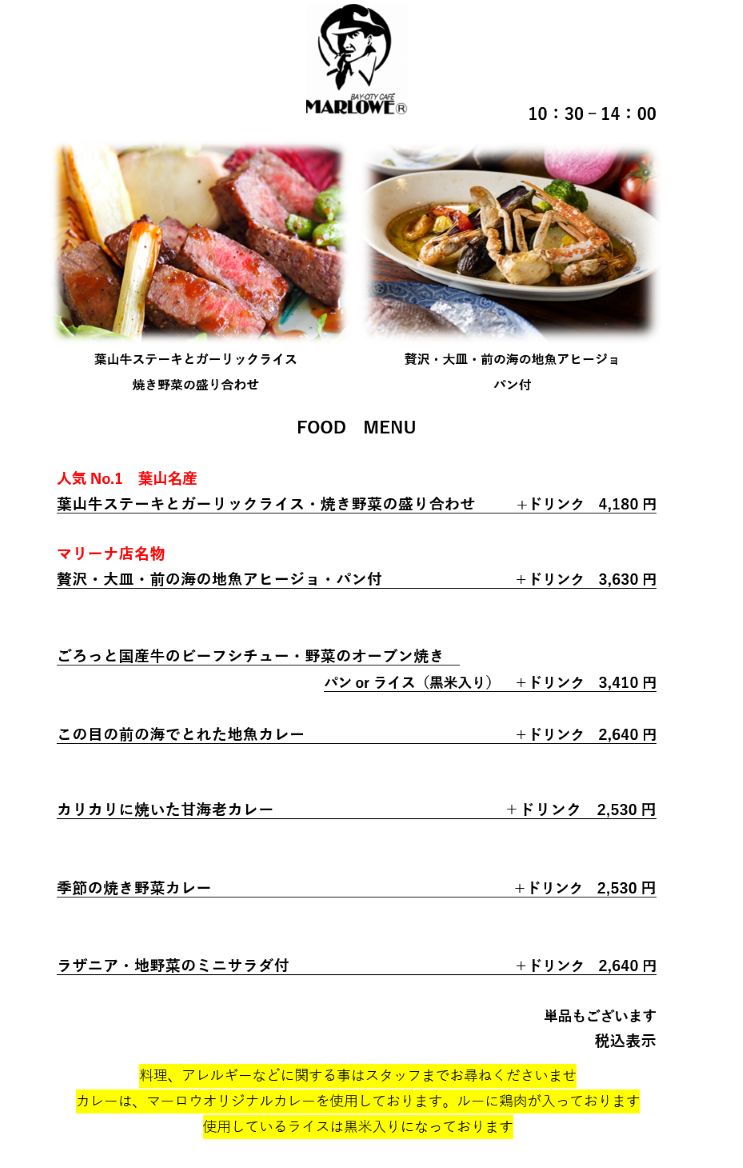 BAY-CITY CAFE
MARLOWE®

10：30－14：00

葉山牛ステーキとガーリックライス
焼き野菜の盛り合わせ

贅沢・大皿・前の海の地魚アヒージョ
パン付

FOOD　MENU

人気 No.1　葉山名産
葉山牛ステーキとガーリックライス・焼き野菜の盛り合わせ　＋ドリンク　4,180 円

マリーナ店名物
贅沢・大皿・前の海の地魚アヒージョ・パン付　＋ドリンク　3,630 円

ごろっと国産牛のビーフシチュー・野菜のオーブン焼き
パン or ライス（黒米入り）　＋ドリンク　3,410 円

この目の前の海でとれた地魚カレー　＋ドリンク　2,640 円

カリカリに焼いた甘海老カレー　＋ドリンク　2,530 円

季節の焼き野菜カレー　＋ドリンク　2,530 円

ラザニア・地野菜のミニサラダ付　＋ドリンク　2,640 円

単品もございます
税込表示

料理、アレルギーなどに関する事はスタッフまでお尋ねくださいませ
カレーは、マーロウオリジナルカレーを使用しております。ルーに鶏肉が入っております
使用しているライスは黒米入りになっております